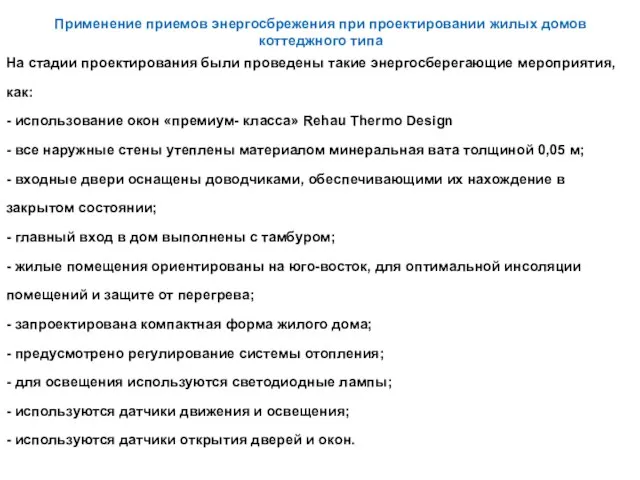 Применение приемов энергосбрежения при проектировании жилых домов коттеджного типа

На стадии проектирования были проведены такие энергосберегающие мероприятия, как:

- использование окон «премиум- класса» Rehau Thermo Design

- все наружные стены утеплены материалом минеральная вата толщиной 0,05 м;

- входные двери оснащены доводчиками, обеспечивающими их нахождение в закрытом состоянии;

- главный вход в дом выполнены с тамбуром;

- жилые помещения ориентированы на юго-восток, для оптимальной инсоляции помещений и защите от перегрева;

- запроектирована компактная форма жилого дома;

- предусмотрено регулирование системы отопления;

- для освещения используются светодиодные лампы;

- используются датчики движения и освещения;

- используются датчики открытия дверей и окон.